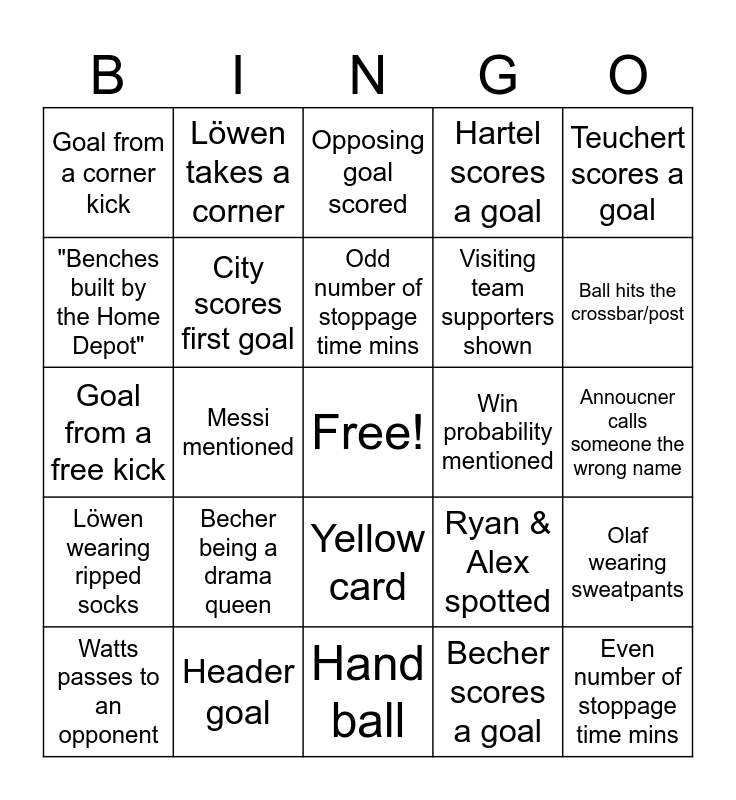 | B | I | N | G | O |
|---|---|---|---|---|
| Goal from a corner kick | Löwen takes a corner | Opposing goal scored | Hartel scores a goal | Teuchert scores a goal |
| "Benches built by the Home Depot" | City scores first goal | Odd number of stoppage time mins | Visiting team supporters shown | Ball hits the crossbar/post |
| Goal from a free kick | Messi mentioned | Free! | Win probability mentioned | Annoucner calls someone the wrong name |
| Löwen wearing ripped socks | Becher being a drama queen | Yellow card | Ryan & Alex spotted | Olaf wearing sweatpants |
| Watts passes to an opponent | Header goal | Hand ball | Becher scores a goal | Even number of stoppage time mins |